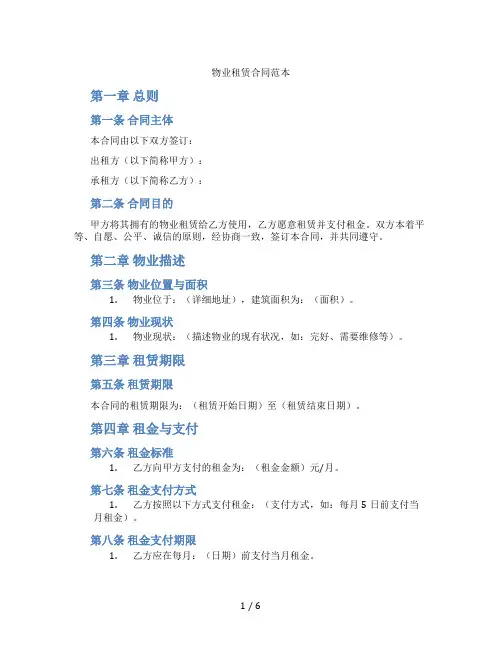 物业租赁合同范本

第一章 总则

第一条 合同主体

本合同由以下双方签订：

出租方（以下简称甲方）：

承租方（以下简称乙方）：

第二条 合同目的

甲方将其拥有的物业租赁给乙方使用，乙方愿意租赁并支付租金。双方本着平等、自愿、公平、诚信的原则，经协商一致，签订本合同，并共同遵守。

第二章 物业描述

第三条 物业位置与面积

1. 物业位于：（详细地址），建筑面积为：（面积）。

第四条 物业现状

1. 物业现状：（描述物业的现有状况，如：完好、需要维修等）。

第三章 租赁期限

第五条 租赁期限

本合同的租赁期限为：（租赁开始日期）至（租赁结束日期）。

第四章 租金与支付

第六条 租金标准

1. 乙方向甲方支付的租金为：（租金金额）元/月。

第七条 租金支付方式

1. 乙方按照以下方式支付租金：（支付方式，如：每月 5 日前支付当月租金）。

第八条 租金支付期限

1. 乙方应在每月：（日期）前支付当月租金。

1 / 6